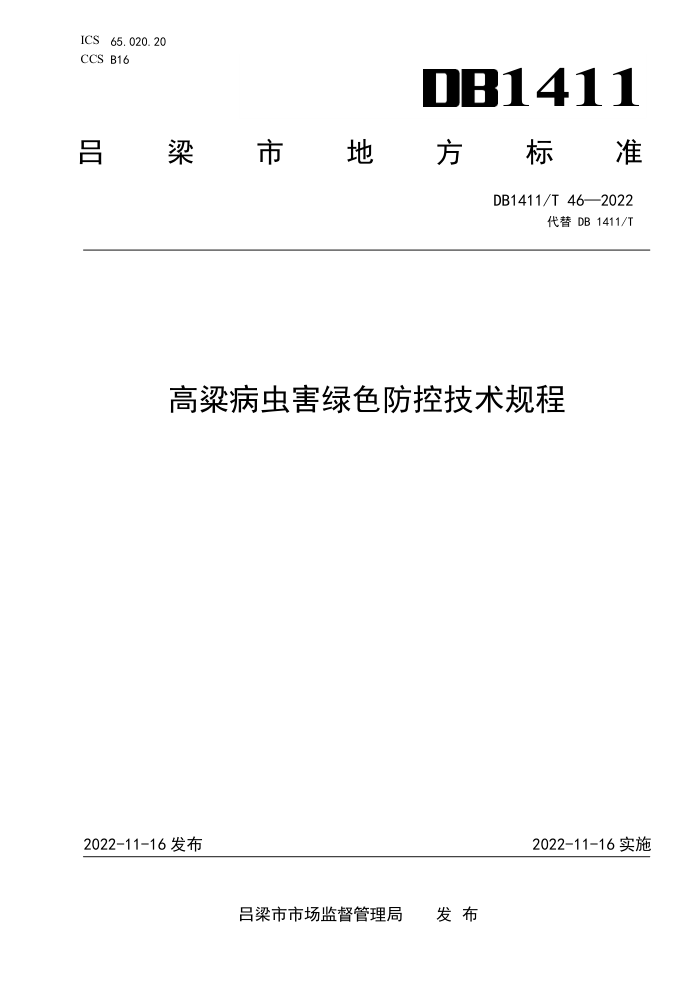 ICS 65.020.20
CCS B16

DB1411

吕梁市地方标准

DB1411/T 46—2022
代替 DB 1411/T

高粱病虫害绿色防控技术规程

2022-11-16 发布

2022-11-16 实施

吕梁市市场监督管理局 发布